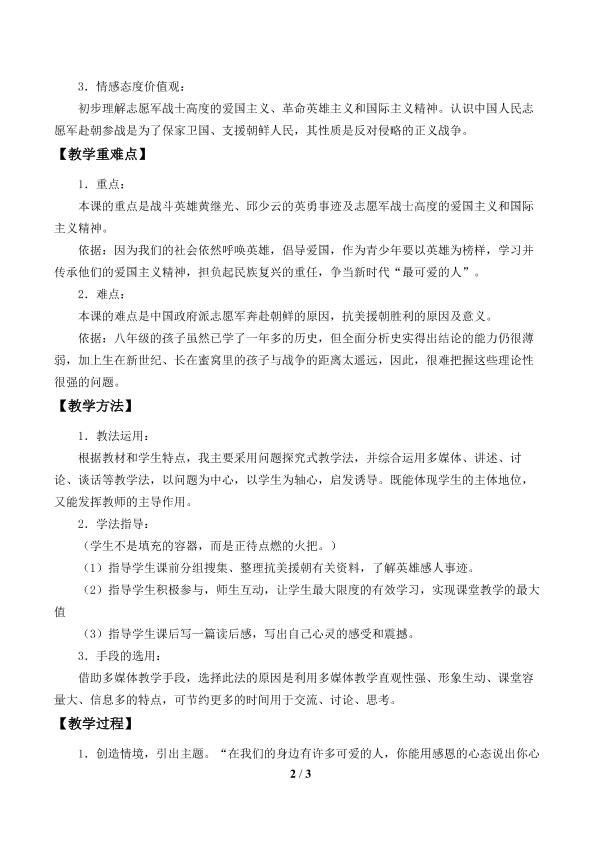 3．情感态度价值观：

初步理解志愿军战士高度的爱国主义、革命英雄主义和国际主义精神。认识中国人民志愿军赴朝参战是为了保家卫国、支援朝鲜人民，其性质是反对侵略的正义战争。

【教学重难点】

1．重点：

本课的重点是战斗英雄黄继光、邱少云的英勇事迹及志愿军战士高度的爱国主义和国际主义精神。

依据：因为我们的社会依然呼唤英雄，倡导爱国，作为青少年要以英雄为榜样，学习并传承他们的爱国主义精神，担负起民族复兴的重任，争当新时代“最可爱的人”。

2．难点：

本课的难点是中国政府派志愿军奔赴朝鲜的原因，抗美援朝胜利的原因及意义。

依据：八年级的孩子虽然已学了一年多的历史，但全面分析史实得出结论的能力仍很薄弱，加上生在新世纪、长在蜜窝里的孩子与战争的距离太遥远，因此，很难把握这些理论性很强的问题。

【教学方法】

1．教法运用：

根据教材和学生特点，我主要采用问题探究式教学法，并综合运用多媒体、讲述、讨论、谈话等教学法，以问题为中心，以学生为轴心，启发诱导。既能体现学生的主体地位，又能发挥教师的主导作用。

2．学法指导：

（学生不是填充的容器，而是正待点燃的火把。）

（1）指导学生课前分组搜集、整理抗美援朝有关资料，了解英雄感人事迹。

（2）指导学生积极参与，师生互动，让学生最大限度的有效学习，实现课堂教学的最大值

（3）指导学生课后写一篇读后感，写出自己心灵的感受和震撼。

3．手段的选用：

借助多媒体教学手段，选择此法的原因是利用多媒体教学直观性强、形象生动、课堂容量大、信息多的特点，可节约更多的时间用于交流、讨论、思考。

【教学过程】

1．创造情境，引出主题。“在我们的身边有许多可爱的人，你能用感恩的心态说出你心

2 / 3